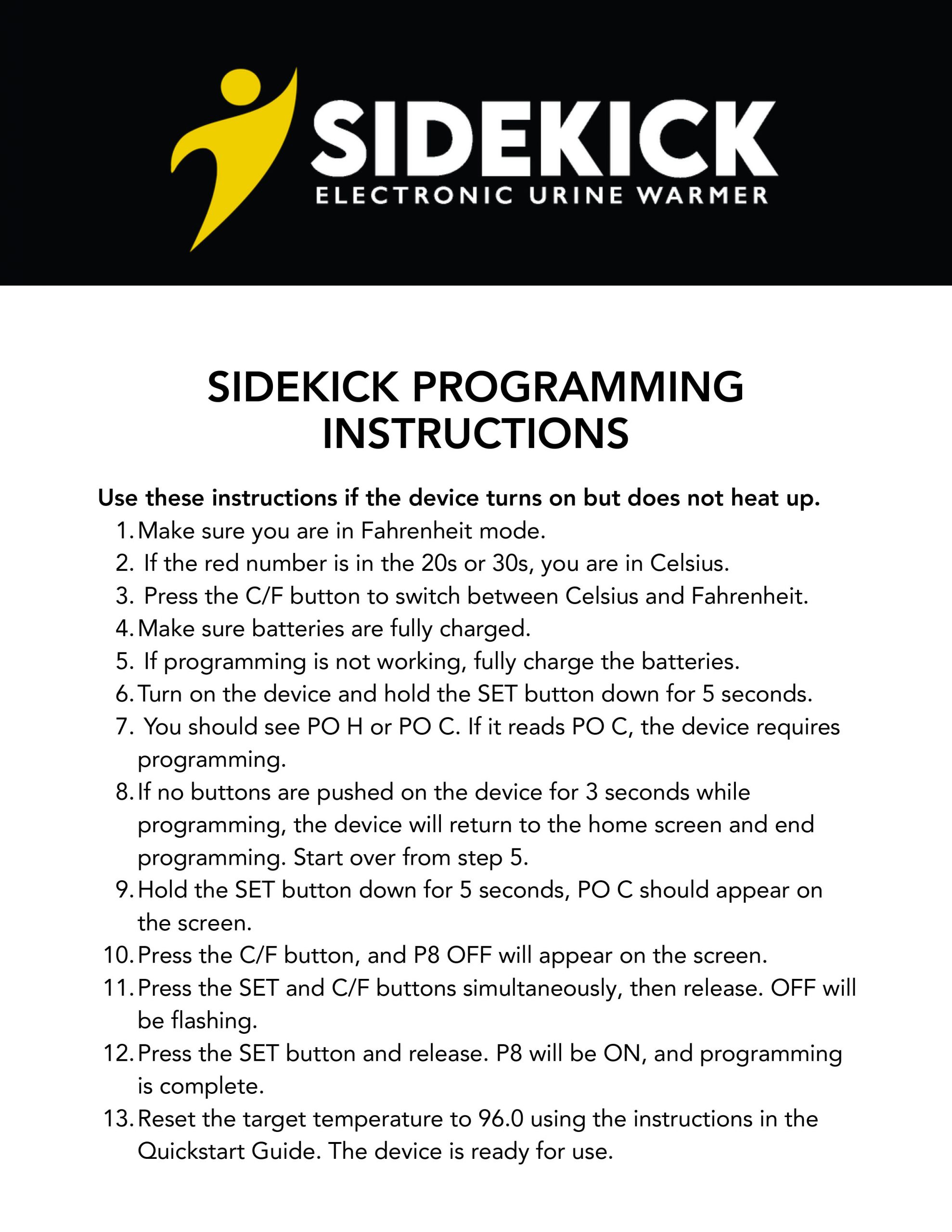 SIDEKICK
ELECTRONIC URINE WARMER

SIDEKICK PROGRAMMING INSTRUCTIONS

Use these instructions if the device turns on but does not heat up.
1. Make sure you are in Fahrenheit mode.
2. If the red number is in the 20s or 30s, you are in Celsius.
3. Press the C/F button to switch between Celsius and Fahrenheit.
4. Make sure batteries are fully charged.
5. If programming is not working, fully charge the batteries.
6. Turn on the device and hold the SET button down for 5 seconds.
7. You should see PO H or PO C. If it reads PO C, the device requires programming.
8. If no buttons are pushed on the device for 3 seconds while programming, the device will return to the home screen and end programming. Start over from step 5.
9. Hold the SET button down for 5 seconds, PO C should appear on the screen.
10. Press the C/F button, and P8 OFF will appear on the screen.
11. Press the SET and C/F buttons simultaneously, then release. OFF will be flashing.
12. Press the SET button and release. P8 will be ON, and programming is complete.
13. Reset the target temperature to 96.0 using the instructions in the Quickstart Guide. The device is ready for use.